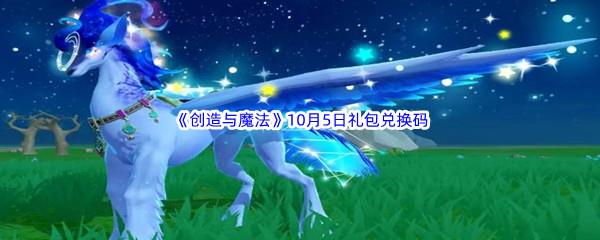 《创造与魔法》10月5日礼包兑换码